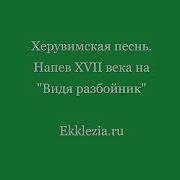 Херувимская песнь. Напев XVII века на "Видя разбойник"

Ekklezia.ru